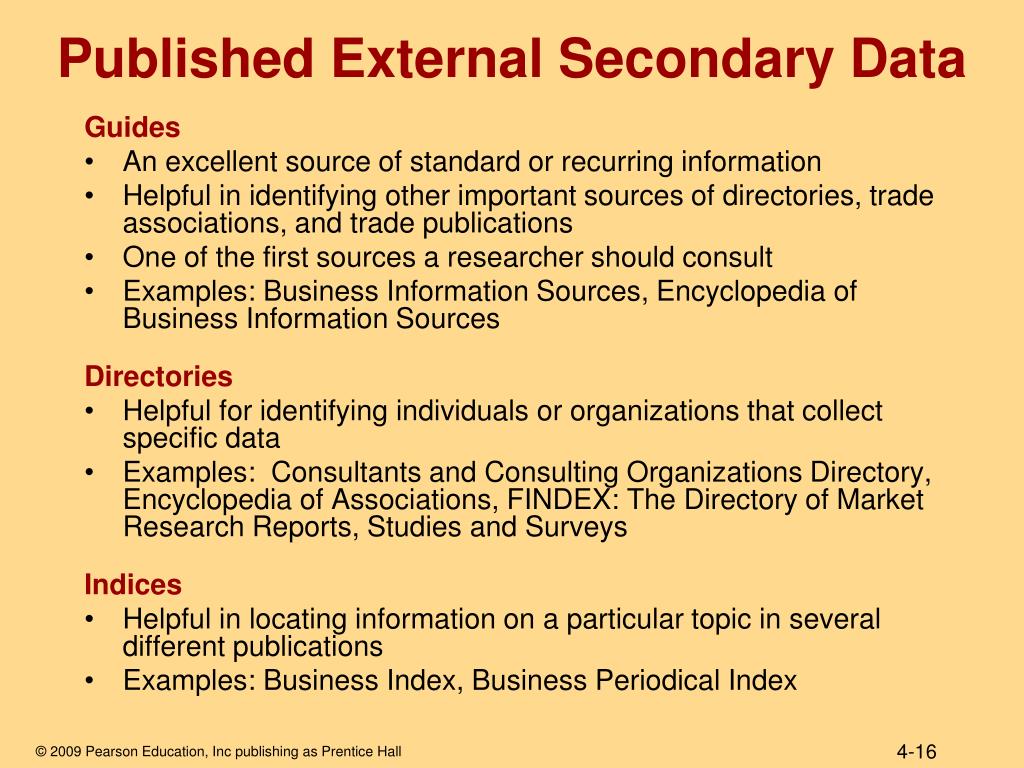 Published External Secondary Data

Guides
• An excellent source of standard or recurring information
• Helpful in identifying other important sources of directories, trade associations, and trade publications
• One of the first sources a researcher should consult
• Examples: Business Information Sources, Encyclopedia of Business Information Sources

Directories
• Helpful for identifying individuals or organizations that collect specific data
• Examples: Consultants and Consulting Organizations Directory, Encyclopedia of Associations, FINDEX: The Directory of Market Research Reports, Studies and Surveys

Indices
• Helpful in locating information on a particular topic in several different publications
• Examples: Business Index, Business Periodical Index

© 2009 Pearson Education, Inc publishing as Prentice Hall

4-16